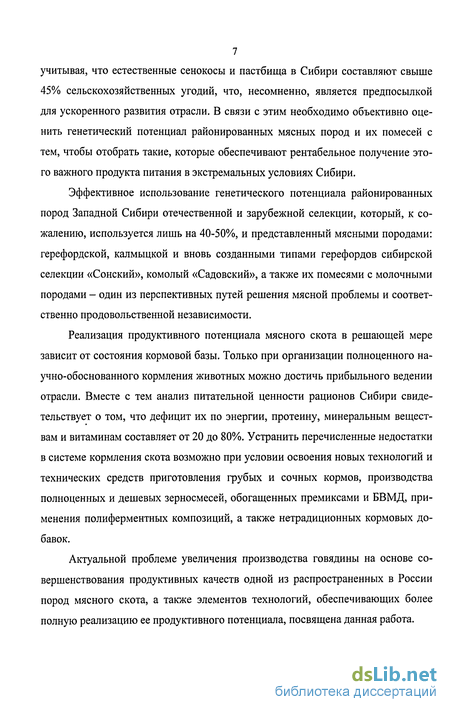 7

учитывая, что естественные сенокосы и пастбища в Сибири составляют свыше 45% сельскохозяйственных угодий, что, несомненно, является предпосылкой для ускоренного развития отрасли. В связи с этим необходимо объективно оценить генетический потенциал районированных мясных пород и их помесей с тем, чтобы отобрать такие, которые обеспечивают рентабельное получение этого важного продукта питания в экстремальных условиях Сибири.

Эффективное использование генетического потенциала районированных пород Западной Сибири отечественной и зарубежной селекции, который, к сожалению, используется лишь на 40-50%, и представленный мясными породами: герефордской, калмыцкой и вновь созданными типами герефордов сибирской селекции «Сонский», комолый «Садовский», а также их помесями с молочными породами – один из перспективных путей решения мясной проблемы и соответственно продовольственной независимости.

Реализация продуктивного потенциала мясного скота в решающей мере зависит от состояния кормовой базы. Только при организации полноценного научно-обоснованного кормления животных можно достичь прибыльного ведении отрасли. Вместе с тем анализ питательной ценности рационов Сибири свидетельствует о том, что дефицит их по энергии, протеину, минеральным веществам и витаминам составляет от 20 до 80%. Устранить перечисленные недостатки в системе кормления скота возможно при условии освоения новых технологий и технических средств приготовления грубых и сочных кормов, производства полноценных и дешевых зерносмесей, обогащенных премиксами и БВМД, применения полиферментных композиций, а также нетрадиционных кормовых добавок.

Актуальной проблеме увеличения производства говядины на основе совершенствования продуктивных качеств одной из распространенных в России пород мясного скота, а также элементов технологий, обеспечивающих более полную реализацию ее продуктивного потенциала, посвящена данная работа.

dsLib.net
библиотека диссертаций